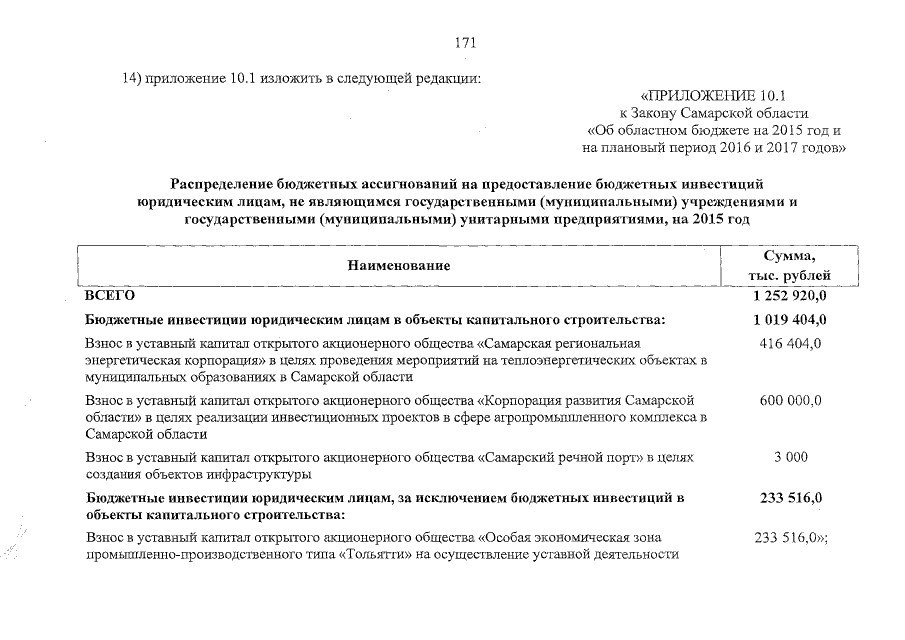 171

14) приложение 10.1 изложить в следующей редакции:

«ПРИЛОЖЕНИЕ 10.1
к Закону Самарской области
«Об областном бюджете на 2015 год и на плановый период 2016 и 2017 годов»

Распределение бюджетных ассигнований на предоставление бюджетных инвестиций юридическим лицам, не являющимся государственными (муниципальными) учреждениями и государственными (муниципальными) унитарными предприятиями, на 2015 год

| Наименование | Сумма, тыс. рублей |
|---|---|
| ВСЕГО | 1 252 920,0 |
| Бюджетные инвестиции юридическим лицам в объекты капитального строительства: | 1 019 404,0 |
| Взнос в уставный капитал открытого акционерного общества «Самарская региональная энергетическая корпорация» в целях проведения мероприятий на теплоэнергетических объектах в муниципальных образованиях в Самарской области | 416 404,0 |
| Взнос в уставный капитал открытого акционерного общества «Корпорация развития Самарской области» в целях реализации инвестиционных проектов в сфере агропромышленного комплекса в Самарской области | 600 000,0 |
| Взнос в уставный капитал открытого акционерного общества «Самарский речной порт» в целях создания объектов инфраструктуры | 3 000 |
| Бюджетные инвестиции юридическим лицам, за исключением бюджетных инвестиций в объекты капитального строительства: | 233 516,0 |
| Взнос в уставный капитал открытого акционерного общества «Особая экономическая зона промышленно-производственного типа «Тольятти» на осуществление уставной деятельности | 233 516,0»; |